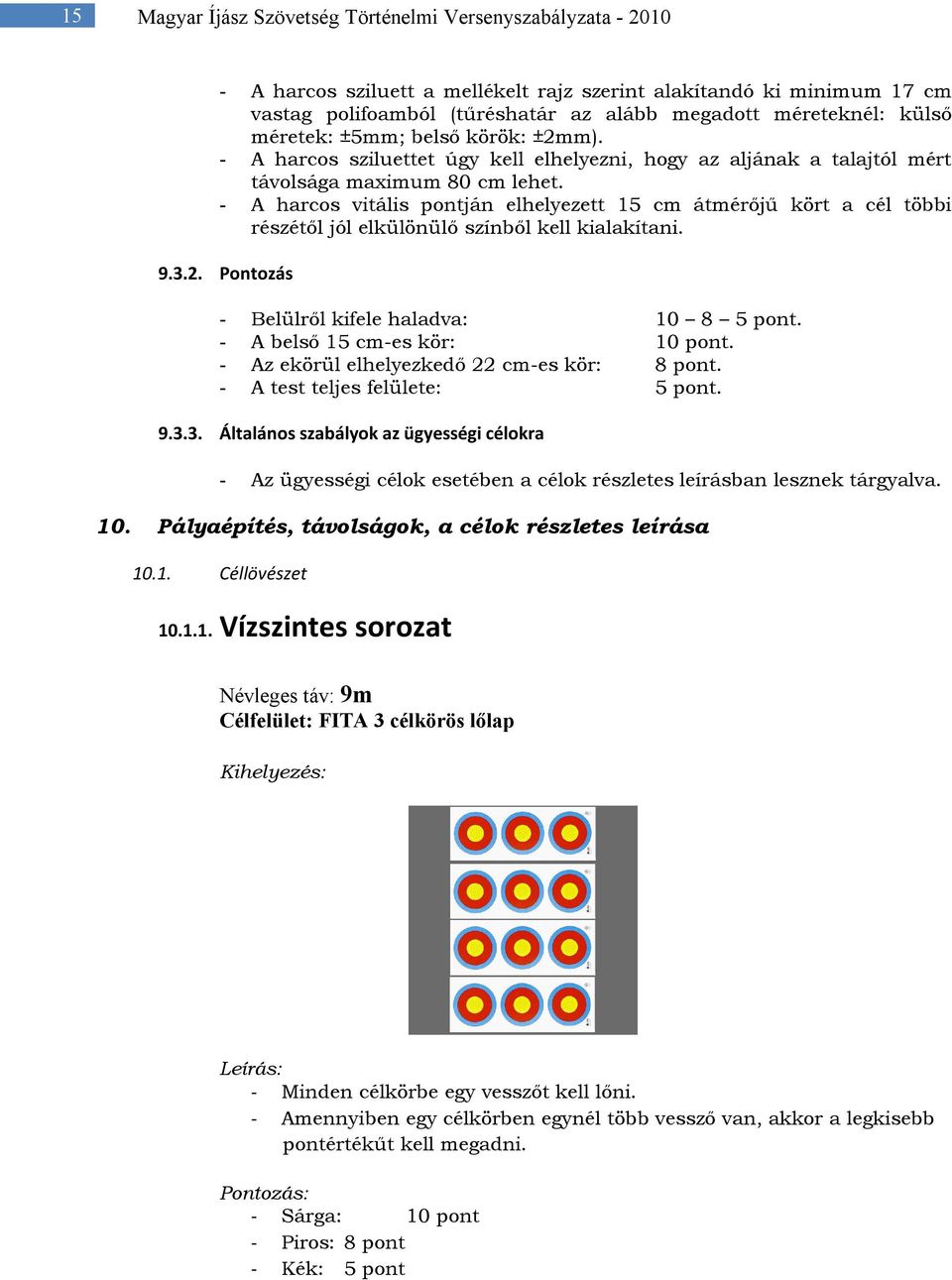 15 Magyar Íjász Szövetség Történelmi Versenyszabályzata - 2010

- A harcos sziluett a mellékelt rajz szerint alakítandó ki minimum 17 cm vastag polifoamból (tűréshatár az alább megadott méreteknél: külső méretek: ±5mm; belső körök: ±2mm).
- A harcos sziluettet úgy kell elhelyezni, hogy az aljának a talajtól mért távolsága maximum 80 cm lehet.
- A harcos vitális pontján elhelyezett 15 cm átmérőjű kört a cél többi részétől jól elkülönülő színből kell kialakítani.

9.3.2. Pontozás

- Belülről kifele haladva: 10 – 8 – 5 pont.
- A belső 15 cm-es kör: 10 pont.
- Az ekörül elhelyezkedő 22 cm-es kör: 8 pont.
- A test teljes felülete: 5 pont.

9.3.3. Általános szabályok az ügyességi célokra

- Az ügyességi célok esetében a célok részletes leírásban lesznek tárgyalva.

10. Pályaépítés, távolságok, a célok részletes leírása

10.1. Céllövészet

10.1.1. Vízszintes sorozat

Névleges táv: 9m
Célfelület: FITA 3 célkörös lőlap

Kihelyezés:

Leírás:
- Minden célkörbe egy vesszőt kell lőni.
- Amennyiben egy célkörben egynél több vessző van, akkor a legkisebb pontértékűt kell megadni.

Pontozás:
- Sárga: 10 pont
- Piros: 8 pont
- Kék: 5 pont